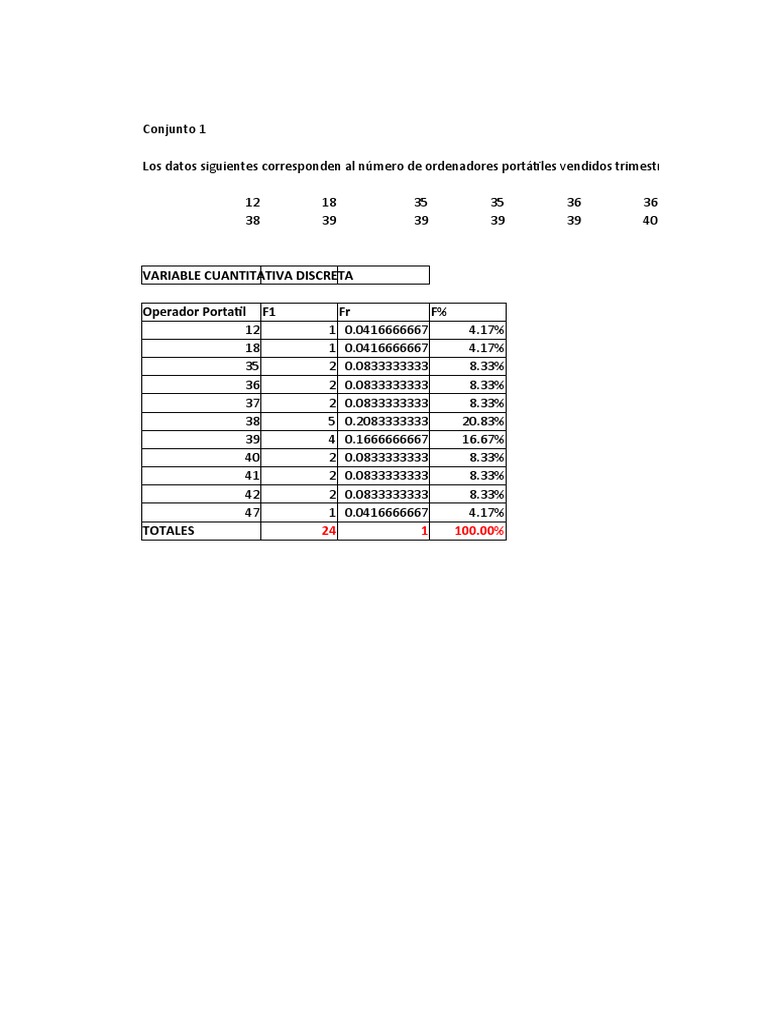 Conjunto 1

Los datos siguientes corresponden al número de ordenadores portátiles vendidos trimestr

| 12 | 18 | 35 | 35 | 36 | 36 |
|---|---|---|---|---|---|
| 38 | 39 | 39 | 39 | 39 | 40 |

VARIABLE CUANTITATIVA DISCRETA

| Operador Portatil | F1 | Fr | F% |
|---|---|---|---|
| 12 | 1 | 0.0416666667 | 4.17% |
| 18 | 1 | 0.0416666667 | 4.17% |
| 35 | 2 | 0.0833333333 | 8.33% |
| 36 | 2 | 0.0833333333 | 8.33% |
| 37 | 2 | 0.0833333333 | 8.33% |
| 38 | 5 | 0.2083333333 | 20.83% |
| 39 | 4 | 0.1666666667 | 16.67% |
| 40 | 2 | 0.0833333333 | 8.33% |
| 41 | 2 | 0.0833333333 | 8.33% |
| 42 | 2 | 0.0833333333 | 8.33% |
| 47 | 1 | 0.0416666667 | 4.17% |
| TOTALES | 24 | 1 | 100.00% |